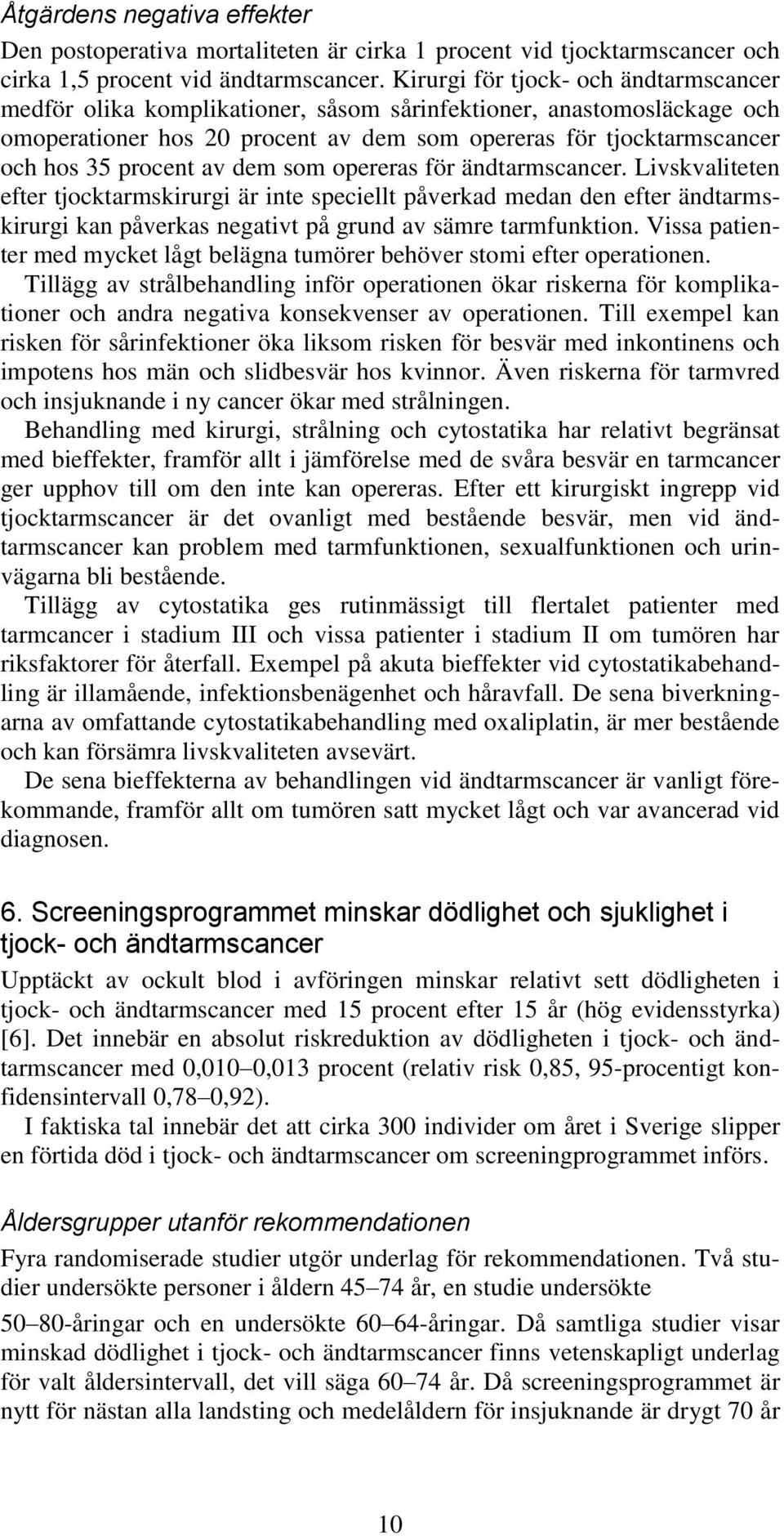 Åtgärdens negativa effekter

Den postoperativa mortaliteten är cirka 1 procent vid tjocktarmscancer och cirka 1,5 procent vid ändtarmscancer. Kirurgi för tjock- och ändtarmscancer medför olika komplikationer, såsom sårinfektioner, anastomosläckage och omoperationer hos 20 procent av dem som opereras för tjocktarmscancer och hos 35 procent av dem som opereras för ändtarmscancer. Livskvaliteten efter tjocktarmskirurgi är inte speciellt påverkad medan den efter ändtarmskirurgi kan påverkas negativt på grund av sämre tarmfunktion. Vissa patienter med mycket lågt belägna tumörer behöver stomi efter operationen.

Tillägg av strålbehandling inför operationen ökar riskerna för komplikationer och andra negativa konsekvenser av operationen. Till exempel kan risken för sårinfektioner öka liksom risken för besvär med inkontinens och impotens hos män och slidbesvär hos kvinnor. Även riskerna för tarmvred och insjuknande i ny cancer ökar med strålningen.

Behandling med kirurgi, strålning och cytostatika har relativt begränsat med bieffekter, framför allt i jämförelse med de svåra besvär en tarmcancer ger upphov till om den inte kan opereras. Efter ett kirurgiskt ingrepp vid tjocktarmscancer är det ovanligt med bestående besvär, men vid ändtarmscancer kan problem med tarmfunktionen, sexualfunktionen och urinvägarna bli bestående.

Tillägg av cytostatika ges rutinmässigt till flertalet patienter med tarmcancer i stadium III och vissa patienter i stadium II om tumören har riksfaktorer för återfall. Exempel på akuta bieffekter vid cytostatikabehandling är illamående, infektionsbenägenhet och håravfall. De sena biverkningarna av omfattande cytostatikabehandling med oxaliplatin, är mer bestående och kan försämra livskvaliteten avsevärt.

De sena bieffekterna av behandlingen vid ändtarmscancer är vanligt förekommande, framför allt om tumören satt mycket lågt och var avancerad vid diagnosen.

6. Screeningsprogrammet minskar dödlighet och sjuklighet i tjock- och ändtarmscancer

Upptäckt av ockult blod i avföringen minskar relativt sett dödligheten i tjock- och ändtarmscancer med 15 procent efter 15 år (hög evidensstyrka) [6]. Det innebär en absolut riskreduktion av dödligheten i tjock- och ändtarmscancer med 0,010–0,013 procent (relativ risk 0,85, 95-procentigt konfidensintervall 0,78–0,92).

I faktiska tal innebär det att cirka 300 individer om året i Sverige slipper en förtida död i tjock- och ändtarmscancer om screeningprogrammet införs.

Åldersgrupper utanför rekommendationen

Fyra randomiserade studier utgör underlag för rekommendationen. Två studier undersökte personer i åldern 45–74 år, en studie undersökte

50–80-åringar och en undersökte 60–64-åringar. Då samtliga studier visar minskad dödlighet i tjock- och ändtarmscancer finns vetenskapligt underlag för valt åldersintervall, det vill säga 60–74 år. Då screeningsprogrammet är nytt för nästan alla landsting och medelåldern för insjuknande är drygt 70 år

10